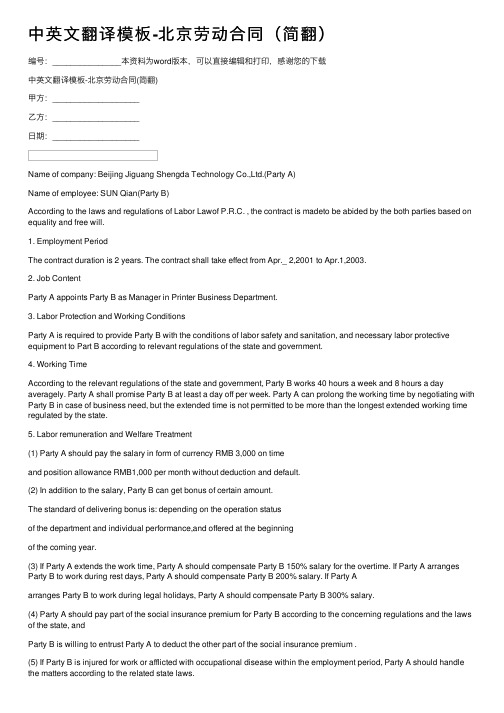 中英文翻译模板-北京劳动合同（简翻）

编号：________________本资料为word版本，可以直接编辑和打印，感谢您的下载

中英文翻译模板-北京劳动合同(简翻)

甲方：____________________

乙方：____________________

日期：____________________

Name of company: Beijing Jiguang Shengda Technology Co.,Ltd.(Party A)

Name of employee: SUN Qian(Party B)

According to the laws and regulations of Labor Lawof P.R.C. , the contract is madeto be abided by the both parties based on equality and free will.

1. Employment Period

The contract duration is 2 years. The contract shall take effect from Apr._ 2,2001 to Apr.1,2003.

2. Job Content

Party A appoints Party B as Manager in Printer Business Department.

3. Labor Protection and Working Conditions

Party A is required to provide Party B with the conditions of labor safety and sanitation, and necessary labor protective equipment to Part B according to relevant regulations of the state and government.

4. Working Time

According to the relevant regulations of the state and government, Party B works 40 hours a week and 8 hours a day averagely. Party A shall promise Party B at least a day off per week. Party A can prolong the working time by negotiating with Party B in case of business need, but the extended time is not permitted to be more than the longest extended working time regulated by the state.

5. Labor remuneration and Welfare Treatment

(1) Party A should pay the salary in form of currency RMB 3,000 on time

and position allowance RMB1,000 per month without deduction and default.

(2) In addition to the salary, Party B can get bonus of certain amount.

The standard of delivering bonus is: depending on the operation status

of the department and individual performance,and offered at the beginning

of the coming year.

(3) If Party A extends the work time, Party A should compensate Party B 150% salary for the overtime. If Party A arranges Party B to work during rest days, Party A should compensate Party B 200% salary. If Party A

arranges Party B to work during legal holidays, Party A should compensate Party B 300% salary.

(4) Party A should pay part of the social insurance premium for Party B according to the concerning regulations and the laws of the state, and

Party B is willing to entrust Party A to deduct the other part of the social insurance premium .

(5) If Party B is injured for work or afflicted with occupational disease within the employment period, Party A should handle the matters according to the related state laws.